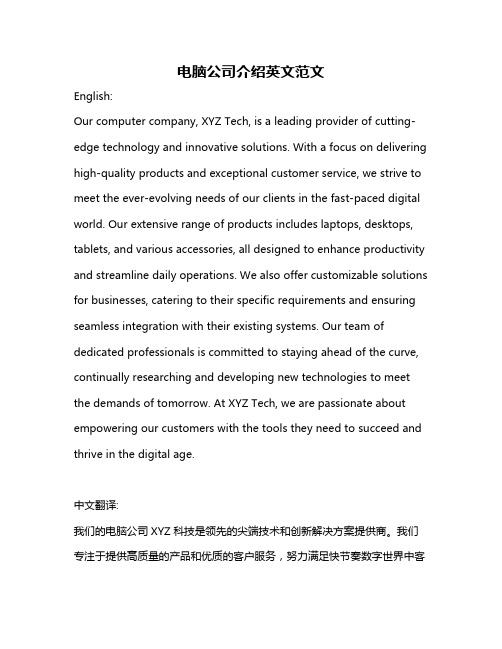 电脑公司介绍英文范文

English:

Our computer company, XYZ Tech, is a leading provider of cutting-edge technology and innovative solutions. With a focus on delivering high-quality products and exceptional customer service, we strive to meet the ever-evolving needs of our clients in the fast-paced digital world. Our extensive range of products includes laptops, desktops, tablets, and various accessories, all designed to enhance productivity and streamline daily operations. We also offer customizable solutions for businesses, catering to their specific requirements and ensuring seamless integration with their existing systems. Our team of dedicated professionals is committed to staying ahead of the curve, continually researching and developing new technologies to meet the demands of tomorrow. At XYZ Tech, we are passionate about empowering our customers with the tools they need to succeed and thrive in the digital age.

中文翻译:

我们的电脑公司 XYZ 科技是领先的尖端技术和创新解决方案提供商。我们专注于提供高质量的产品和优质的客户服务，努力满足快节奏数字世界中客